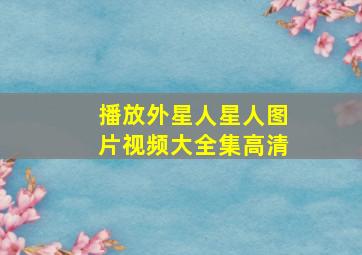 播放外星人星人图片视频大全集高清